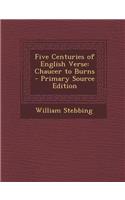 Five Centuries of English Verse: Chaucer to Burns - Primary Source Edition

William Stebbing